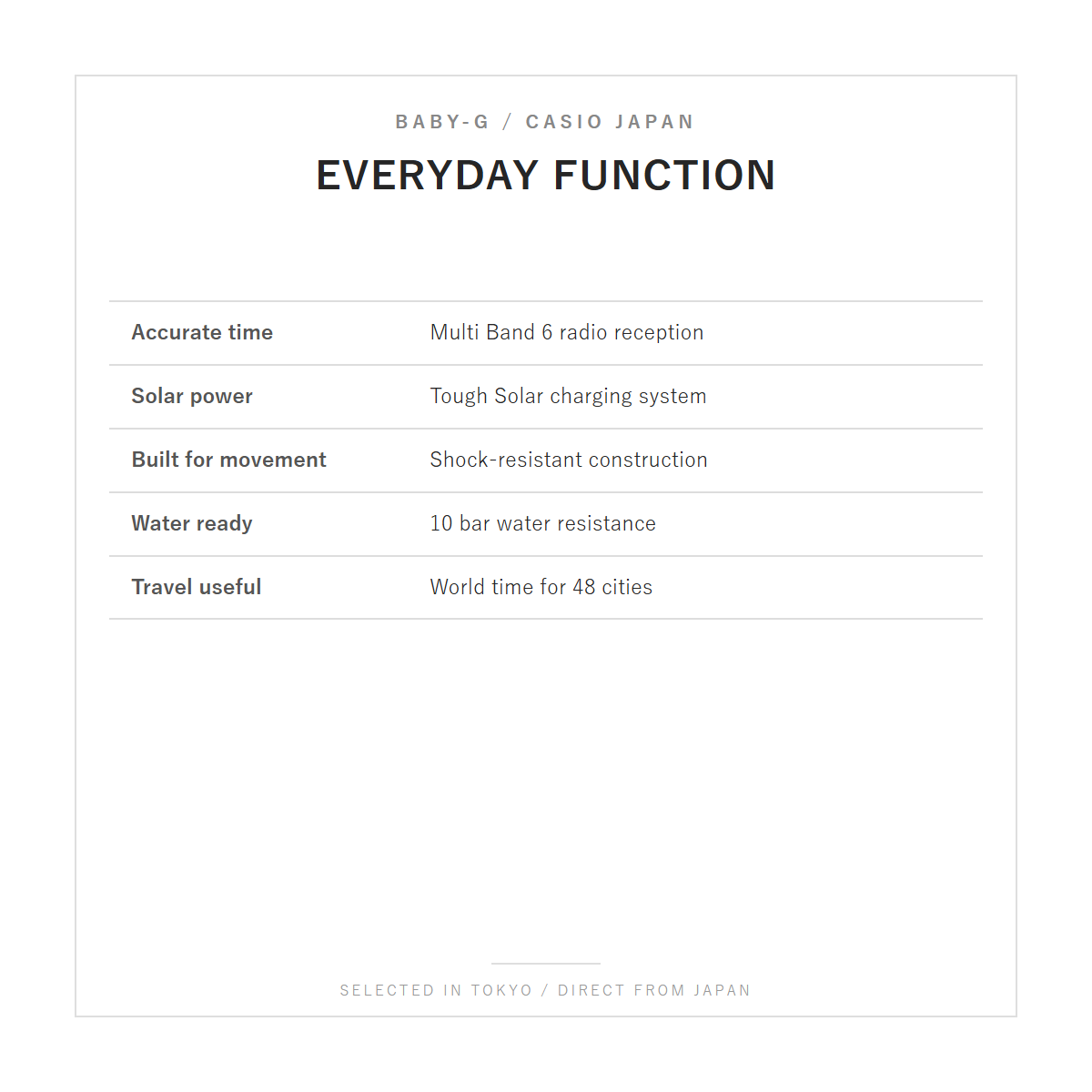 BABY-G / CASIO JAPAN

EVERYDAY FUNCTION

| | |
|---|---|
| Accurate time | Multi Band 6 radio reception |
| Solar power | Tough Solar charging system |
| Built for movement | Shock-resistant construction |
| Water ready | 10 bar water resistance |
| Travel useful | World time for 48 cities |

SELECTED IN TOKYO / DIRECT FROM JAPAN